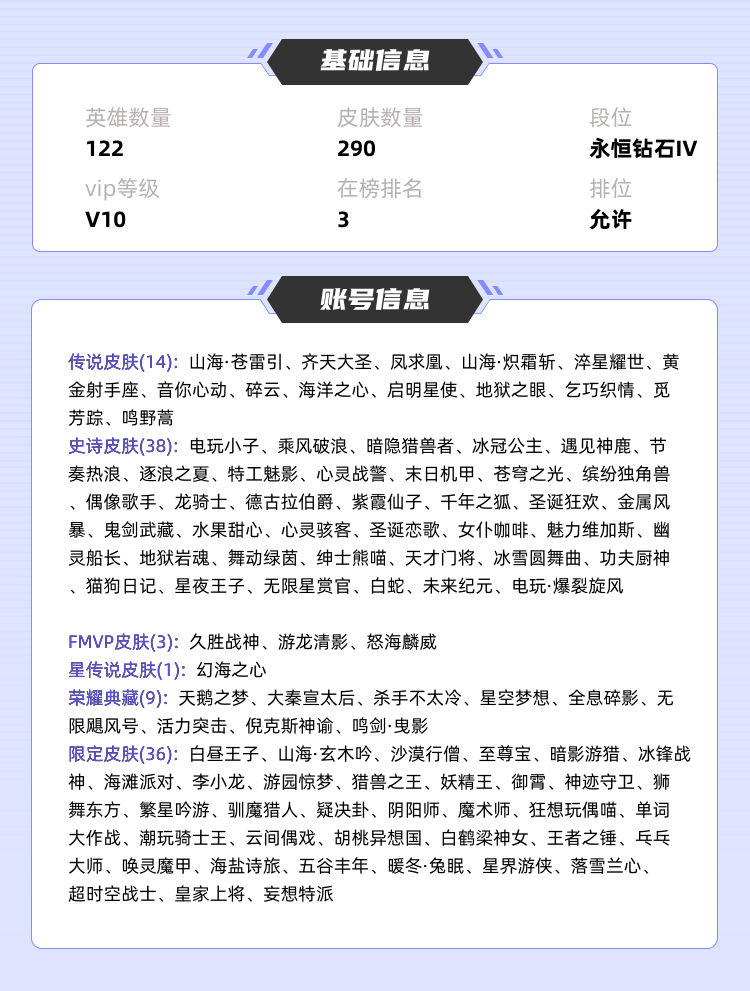 基础信息

英雄数量
122

皮肤数量
290

段位
永恒钻石IV

vip等级
V10

在榜排名
3

排位
允许

账号信息

传说皮肤(14): 山海·苍雷引、齐天大圣、凤求凰、山海·炽霜斩、淬星耀世、黄金射手座、音你心动、碎云、海洋之心、启明星使、地狱之眼、乞巧织情、觅芳踪、鸣野蒿
史诗皮肤(38): 电玩小子、乘风破浪、暗隐猎兽者、冰冠公主、遇见神鹿、节奏热浪、逐浪之夏、特工魅影、心灵战警、末日机甲、苍穹之光、缤纷独角兽、偶像歌手、龙骑士、德古拉伯爵、紫霞仙子、千年之狐、圣诞狂欢、金属风暴、鬼剑武藏、水果甜心、心灵骇客、圣诞恋歌、女仆咖啡、魅力维加斯、幽灵船长、地狱岩魂、舞动绿茵、绅士熊喵、天才门将、冰雪圆舞曲、功夫厨神、猫狗日记、星夜王子、无限星赏官、白蛇、未来纪元、电玩·爆裂旋风

FMVP皮肤(3): 久胜战神、游龙清影、怒海麟威
星传说皮肤(1): 幻海之心
荣耀典藏(9): 天鹅之梦、大秦宣太后、杀手不太冷、星空梦想、全息碎影、无限飓风号、活力突击、倪克斯神谕、鸣剑·曳影
限定皮肤(36): 白昼王子、山海·玄木吟、沙漠行僧、至尊宝、暗影游猎、冰锋战神、海滩派对、李小龙、游园惊梦、猎兽之王、妖精王、御霄、神迹守卫、狮舞东方、繁星吟游、驯魔猎人、疑决卦、阴阳师、魔术师、狂想玩偶喵、单词大作战、潮玩骑士王、云间偶戏、胡桃异想国、白鹤梁神女、王者之锤、乒乓大师、唤灵魔甲、海盐诗旅、五谷丰年、暖冬·兔眠、星界游侠、落雪兰心、超时空战士、皇家上将、妄想特派